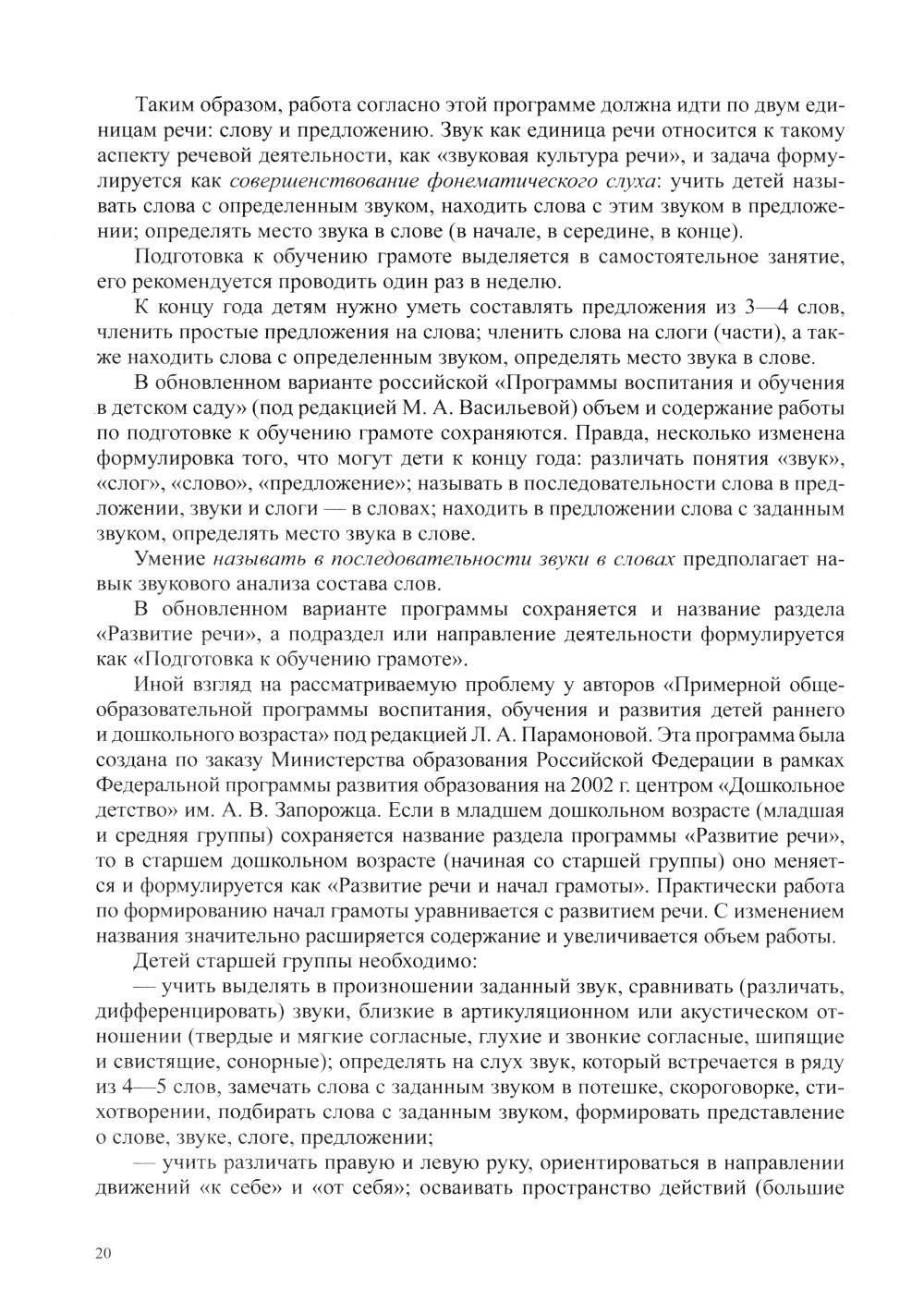 Таким образом, работа согласно этой программе должна идти по двум единицам речи: слову и предложению. Звук как единица речи относится к такому аспекту речевой деятельности, как «звуковая культура речи», и задача формулируется как совершенствование фонематического слуха: учить детей называть слова с определенным звуком, находить слова с этим звуком в предложении; определять место звука в слове (в начале, в середине, в конце).

Подготовка к обучению грамоте выделяется в самостоятельное занятие, его рекомендуется проводить один раз в неделю.

К концу года детям нужно уметь составлять предложения из 3—4 слов, членить простые предложения на слова; членить слова на слоги (части), а также находить слова с определенным звуком, определять место звука в слове.

В обновленном варианте российской «Программы воспитания и обучения в детском саду» (под редакцией М. А. Васильевой) объем и содержание работы по подготовке к обучению грамоте сохраняются. Правда, несколько изменена формулировка того, что могут дети к концу года: различать понятия «звук», «слог», «слово», «предложение»; называть в последовательности слова в предложении, звуки и слоги — в словах; находить в предложении слова с заданным звуком, определять место звука в слове.

Умение называть в последовательности звуки в словах предполагает навык звукового анализа состава слов.

В обновленном варианте программы сохраняется и название раздела «Развитие речи», а подраздел или направление деятельности формулируется как «Подготовка к обучению грамоте».

Иной взгляд на рассматриваемую проблему у авторов «Примерной общеобразовательной программы воспитания, обучения и развития детей раннего и дошкольного возраста» под редакцией Л. А. Парамоновой. Эта программа была создана по заказу Министерства образования Российской Федерации в рамках Федеральной программы развития образования на 2002 г. центром «Дошкольное детство» им. А. В. Запорожца. Если в младшем дошкольном возрасте (младшая и средняя группы) сохраняется название раздела программы «Развитие речи», то в старшем дошкольном возрасте (начиная со старшей группы) оно меняется и формулируется как «Развитие речи и начал грамоты». Практически работа по формированию начал грамоты уравнивается с развитием речи. С изменением названия значительно расширяется содержание и увеличивается объем работы.

Детей старшей группы необходимо:

— учить выделять в произношении заданный звук, сравнивать (различать, дифференцировать) звуки, близкие в артикуляционном или акустическом отношении (твердые и мягкие согласные, глухие и звонкие согласные, шипящие и свистящие, сонорные); определять на слух звук, который встречается в ряду из 4—5 слов, замечать слова с заданным звуком в потешке, скороговорке, стихотворении, подбирать слова с заданным звуком, формировать представление о слове, звуке, слоге, предложении;

— учить различать правую и левую руку, ориентироваться в направлении движений «к себе» и «от себя»; осваивать пространство действий (большие

20